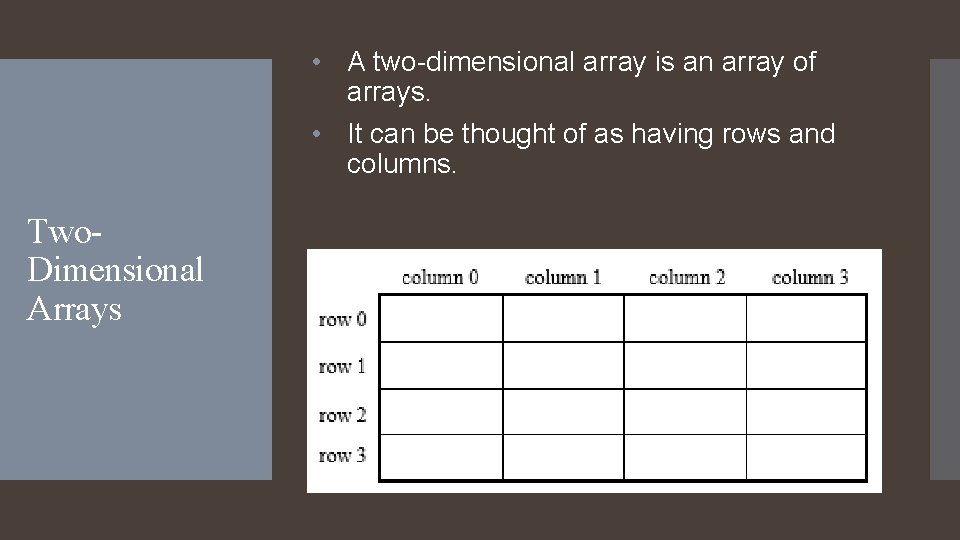 Two-Dimensional Arrays

• A two-dimensional array is an array of arrays.
• It can be thought of as having rows and columns.

|  | column 0 | column 1 | column 2 | column 3 |
|---|---|---|---|---|
| row 0 |  |  |  |  |
| row 1 |  |  |  |  |
| row 2 |  |  |  |  |
| row 3 |  |  |  |  |